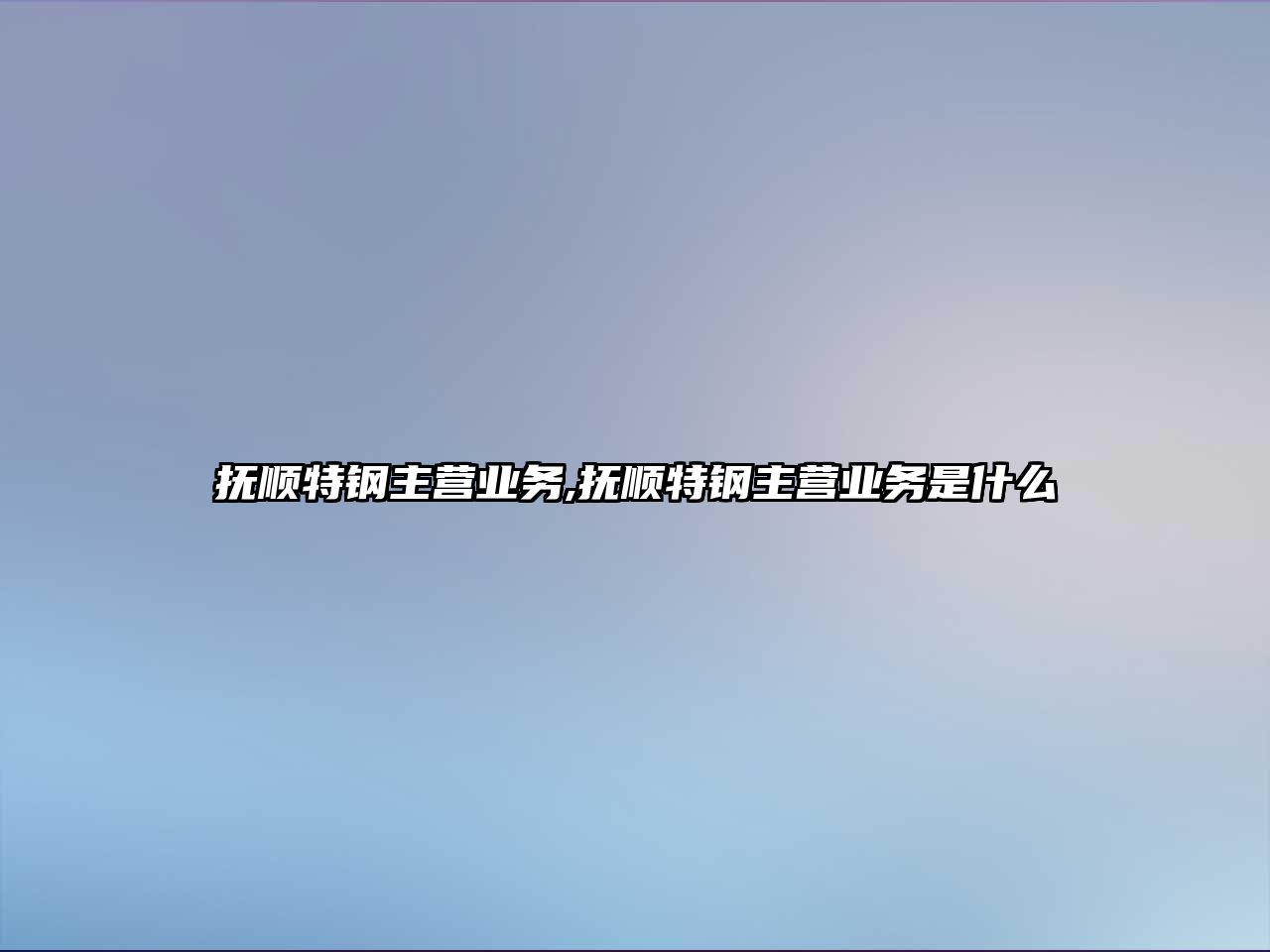 抚顺特钢主营业务,抚顺特钢主营业务是什么